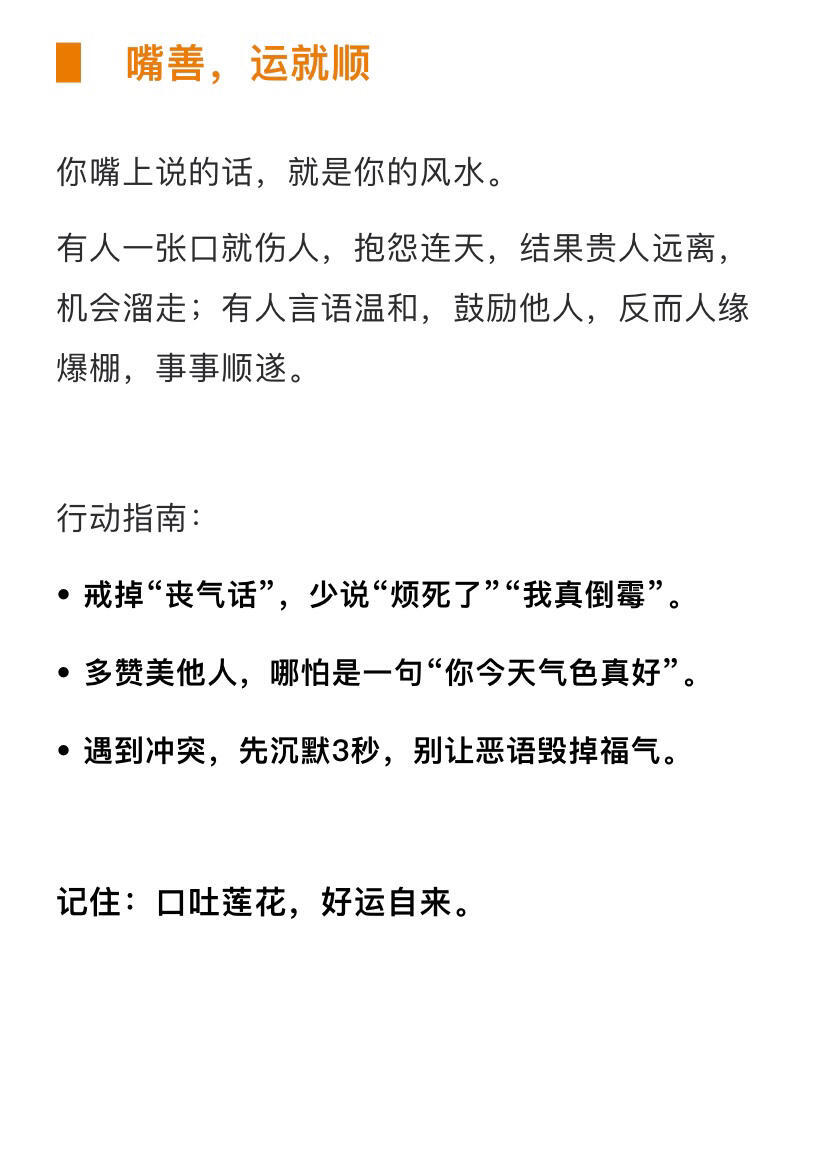 嘴善，运就顺

你嘴上说的话，就是你的风水。

有人一张口就伤人，抱怨连天，结果贵人远离，机会溜走；有人言语温和，鼓励他人，反而人缘爆棚，事事顺遂。

行动指南：

• 戒掉“丧气话”，少说“烦死了”“我真倒霉”。

• 多赞美他人，哪怕是一句“你今天气色真好”。

• 遇到冲突，先沉默3秒，别让恶语毁掉福气。

记住：口吐莲花，好运自来。